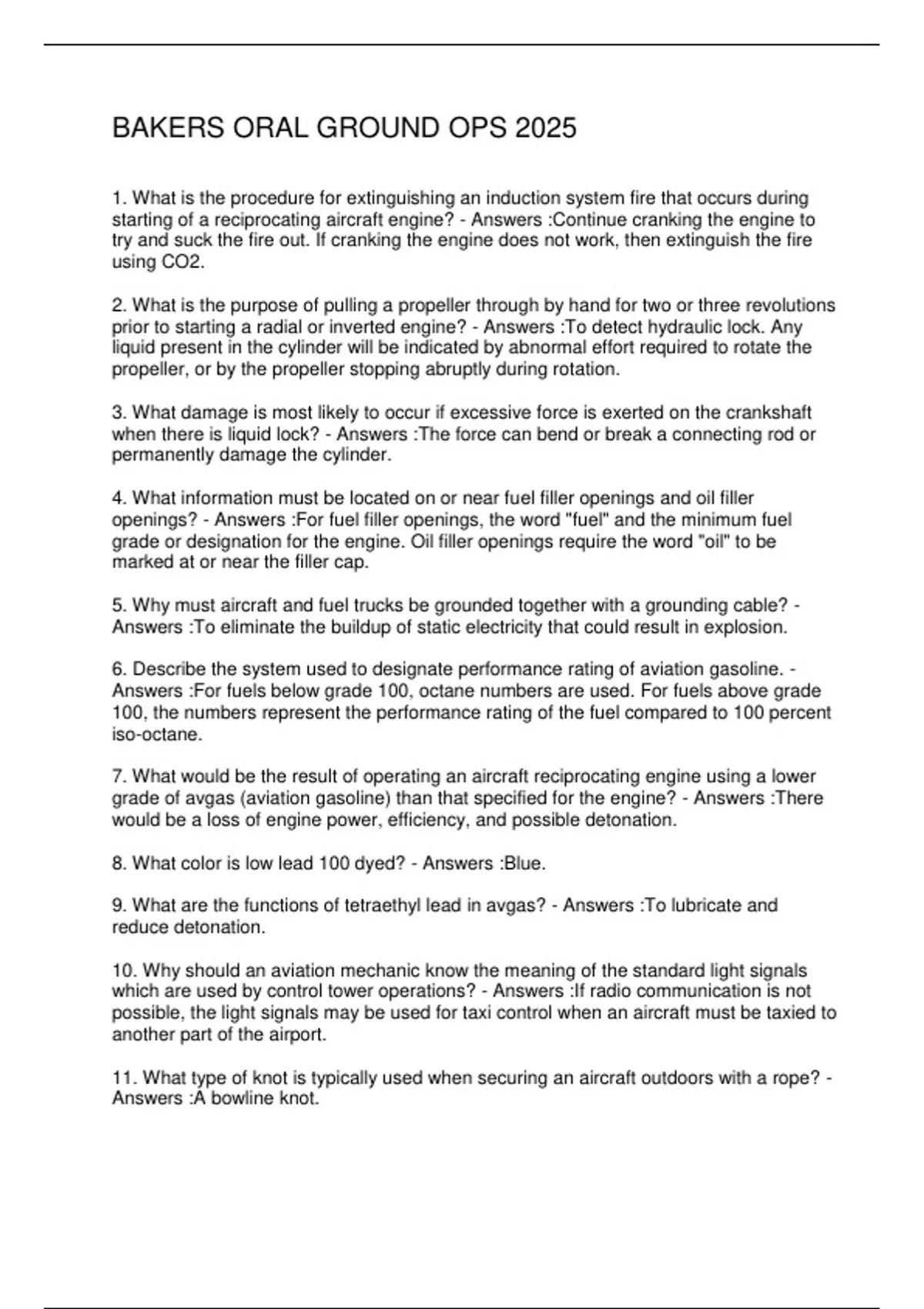 BAKERS ORAL GROUND OPS 2025

1. What is the procedure for extinguishing an induction system fire that occurs during starting of a reciprocating aircraft engine? - Answers :Continue cranking the engine to try and suck the fire out. If cranking the engine does not work, then extinguish the fire using CO2.

2. What is the purpose of pulling a propeller through by hand for two or three revolutions prior to starting a radial or inverted engine? - Answers :To detect hydraulic lock. Any liquid present in the cylinder will be indicated by abnormal effort required to rotate the propeller, or by the propeller stopping abruptly during rotation.

3. What damage is most likely to occur if excessive force is exerted on the crankshaft when there is liquid lock? - Answers :The force can bend or break a connecting rod or permanently damage the cylinder.

4. What information must be located on or near fuel filler openings and oil filler openings? - Answers :For fuel filler openings, the word "fuel" and the minimum fuel grade or designation for the engine. Oil filler openings require the word "oil" to be marked at or near the filler cap.

5. Why must aircraft and fuel trucks be grounded together with a grounding cable? - Answers :To eliminate the buildup of static electricity that could result in explosion.

6. Describe the system used to designate performance rating of aviation gasoline. - Answers :For fuels below grade 100, octane numbers are used. For fuels above grade 100, the numbers represent the performance rating of the fuel compared to 100 percent iso-octane.

7. What would be the result of operating an aircraft reciprocating engine using a lower grade of avgas (aviation gasoline) than that specified for the engine? - Answers :There would be a loss of engine power, efficiency, and possible detonation.

8. What color is low lead 100 dyed? - Answers :Blue.

9. What are the functions of tetraethyl lead in avgas? - Answers :To lubricate and reduce detonation.

10. Why should an aviation mechanic know the meaning of the standard light signals which are used by control tower operations? - Answers :If radio communication is not possible, the light signals may be used for taxi control when an aircraft must be taxied to another part of the airport.

11. What type of knot is typically used when securing an aircraft outdoors with a rope? - Answers :A bowline knot.